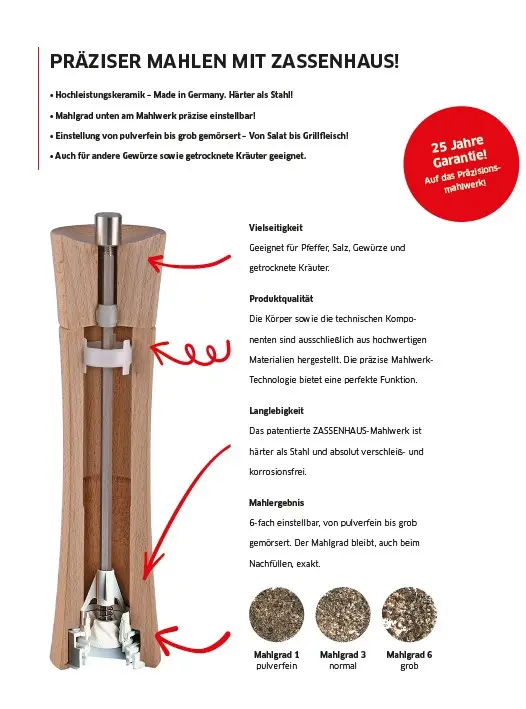 PRÄZISER MAHLEN MIT ZASSENHAUS!

• Hochleistungskeramik – Made in Germany. Härter als Stahl!
• Mahlgrad unten am Mahlwerk präzise einstellbar!
• Einstellung von pulverfein bis grob gemörsert – Von Salat bis Grillfleisch!
• Auch für andere Gewürze sowie getrocknete Kräuter geeignet.

25 Jahre Garantie! Auf das Präzisionsmahlwerk!

Vielseitigkeit
Geeignet für Pfeffer, Salz, Gewürze und getrocknete Kräuter.

Produktqualität
Die Körper sowie die technischen Komponenten sind ausschließlich aus hochwertigen Materialien hergestellt. Die präzise Mahlwerk-Technologie bietet eine perfekte Funktion.

Langlebigkeit
Das patentierte ZASSENHAUS-Mahlwerk ist härter als Stahl und absolut verschleiß- und korrosionsfrei.

Mahlergebnis
6-fach einstellbar, von pulverfein bis grob gemörsert. Der Mahlgrad bleibt, auch beim Nachfüllen, exakt.

Mahlgrad 1
pulverfein

Mahlgrad 3
normal

Mahlgrad 6
grob